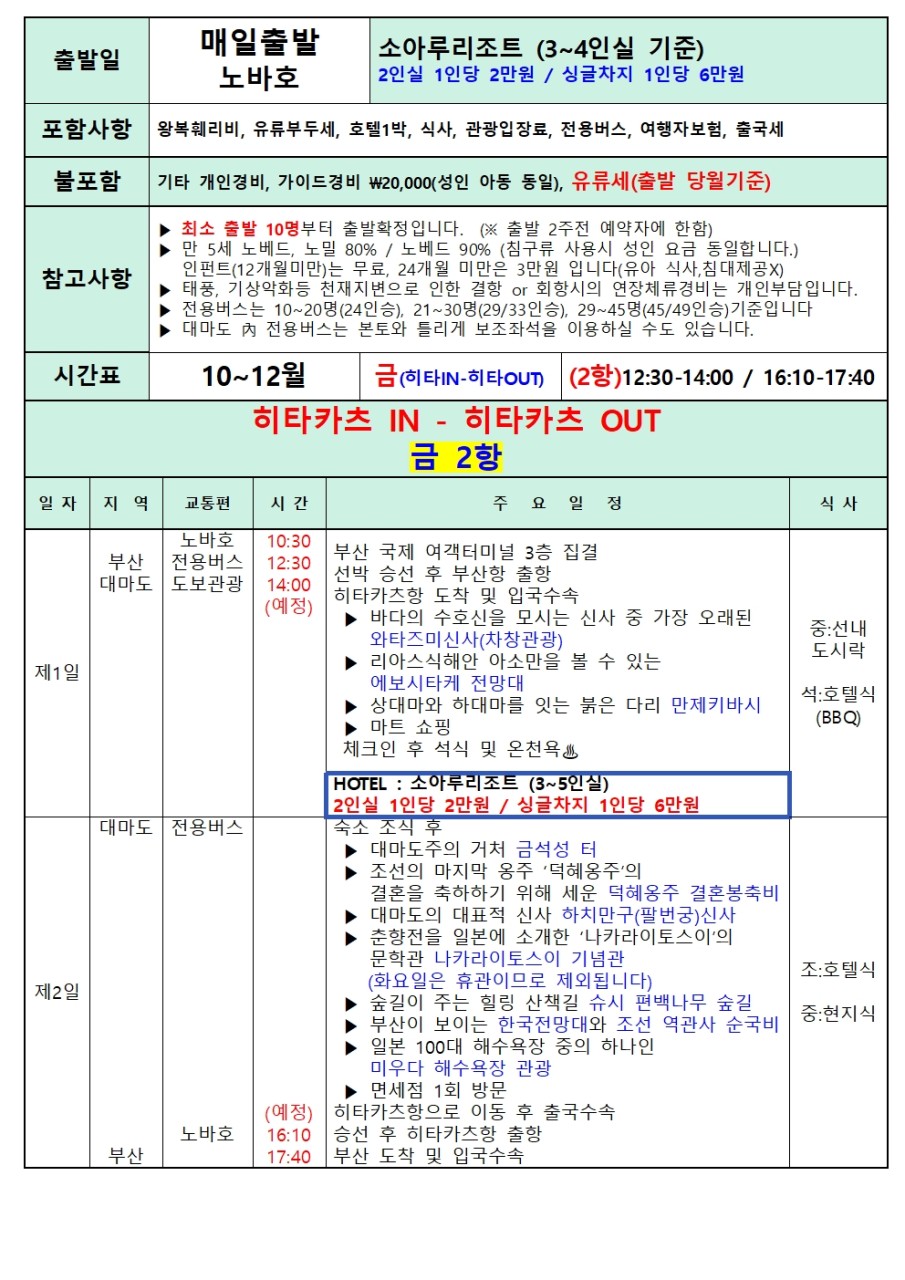 출발일
매일출발
노바호
소아루리조트 (3~4인실 기준)
2인실 1인당 2만원 / 싱글차지 1인당 6만원

포함사항
왕복훼리비, 유류부두세, 호텔1박, 식사, 관광입장료, 전용버스, 여행자보험, 출국세

불포함
기타 개인경비, 가이드경비 ₩20,000(성인 아동 동일), 유류세(출발 당월기준)

참고사항
▶ 최소 출발 10명부터 출발확정입니다. (※ 출발 2주전 예약자에 한함)
▶ 만 5세 노베드, 노밀 80% / 노베드 90% (침구류 사용시 성인 요금 동일합니다.) 인펀트(12개월미만)는 무료, 24개월 미만은 3만원 입니다(유아 식사,침대제공X)
▶ 태풍, 기상악화등 천재지변으로 인한 결항 or 회항시의 연장체류경비는 개인부담입니다.
▶ 전용버스는 10~20명(24인승), 21~30명(29/33인승), 29~45명(45/49인승)기준입니다
▶ 대마도 內 전용버스는 본토와 틀리게 보조좌석을 이용하실 수도 있습니다.

시간표
10~12월
금(히타IN-히타OUT)
(2항)12:30-14:00 / 16:10-17:40

히타카츠 IN - 히타카츠 OUT
금 2항

| 일 자 | 지 역 | 교통편 | 시 간 | 주 요 일 정 | 식 사 |
|---|---|---|---|---|---|
| 제1일 | 부산 대마도 | 노바호 전용버스 도보관광 | 10:30 12:30 14:00 (예정) | 부산 국제 여객터미널 3층 집결 선박 승선 후 부산항 출항 히타카츠항 도착 및 입국수속 ▶ 바다의 수호신을 모시는 신사 중 가장 오래된 와타즈미신사(차창관광) ▶ 리아스식해안 아소만을 볼 수 있는 에보시타케 전망대 ▶ 상대마와 하대마를 잇는 붉은 다리 만제키바시 ▶ 마트 쇼핑 체크인 후 석식 및 온천욕♨ HOTEL : 소아루리조트 (3~5인실) 2인실 1인당 2만원 / 싱글차지 1인당 6만원 | 중:선내 도시락 석:호텔식 (BBQ) |
| 제2일 | 대마도 부산 | 전용버스 노바호 | (예정) 16:10 17:40 | 숙소 조식 후 ▶ 대마도주의 거처 금석성 터 ▶ 조선의 마지막 옹주 '덕혜옹주'의 결혼을 축하하기 위해 세운 덕혜옹주 결혼봉축비 ▶ 대마도의 대표적 신사 하치만구(팔번궁)신사 ▶ 춘향전을 일본에 소개한 '나카라이토스이'의 문학관 나카라이토스이 기념관 (화요일은 휴관이므로 제외됩니다) ▶ 숲길이 주는 힐링 산책길 슈시 편백나무 숲길 ▶ 부산이 보이는 한국전망대와 조선 역관사 순국비 ▶ 일본 100대 해수욕장 중의 하나인 미우다 해수욕장 관광 ▶ 면세점 1회 방문 히타카츠항으로 이동 후 출국수속 승선 후 히타카츠항 출항 부산 도착 및 입국수속 | 조:호텔식 중:현지식 |